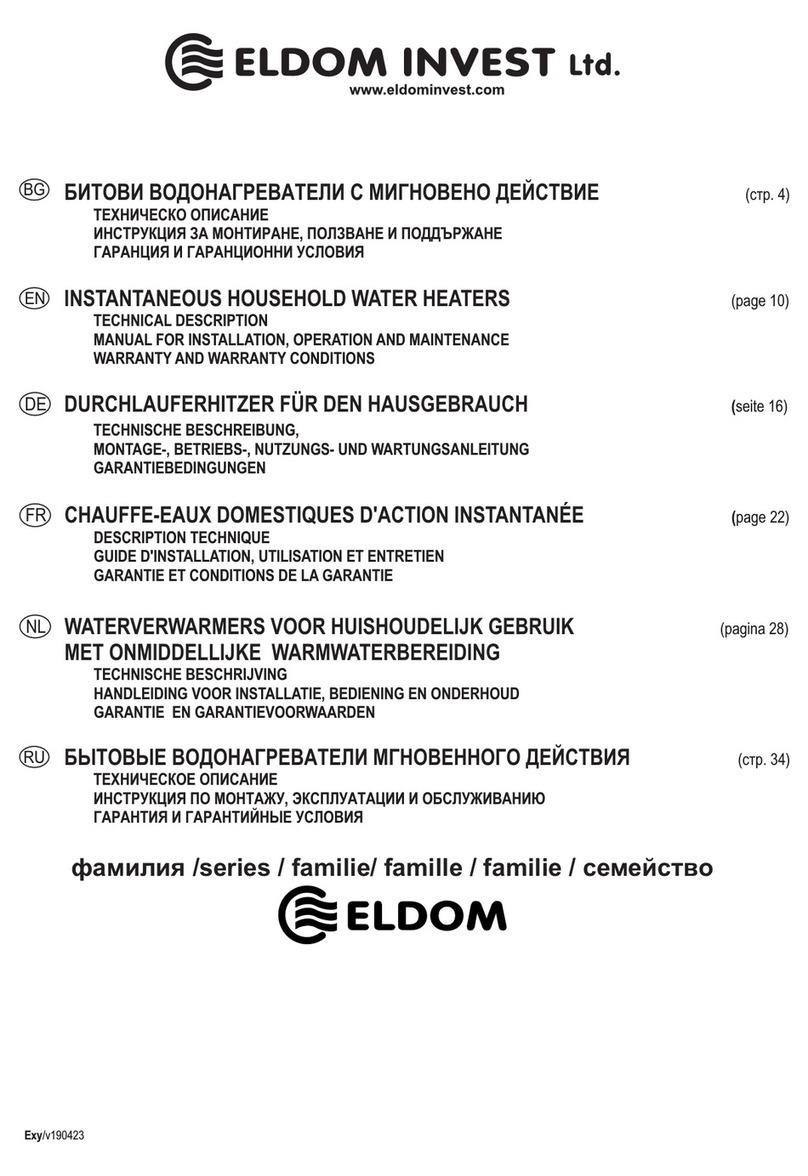 ELDOM INVEST Ltd.
www.eldominvest.com

BG БИТОВИ ВОДОНАГРЕВАТЕЛИ С МИГНОВЕНО ДЕЙСТВИЕ (стр. 4)
ТЕХНИЧЕСКО ОПИСАНИЕ
ИНСТРУКЦИЯ ЗА МОНТИРАНЕ, ПОЛЗВАНЕ И ПОДДЪРЖАНЕ
ГАРАНЦИЯ И ГАРАНЦИОННИ УСЛОВИЯ

EN INSTANTANEOUS HOUSEHOLD WATER HEATERS (page 10)
TECHNICAL DESCRIPTION
MANUAL FOR INSTALLATION, OPERATION AND MAINTENANCE
WARRANTY AND WARRANTY CONDITIONS

DE DURCHLAUFERHITZER FÜR DEN HAUSGEBRAUCH (seite 16)
TECHNISCHE BESCHREIBUNG,
MONTAGE-, BETRIEBS-, NUTZUNGS- UND WARTUNGSANLEITUNG
GARANTIEBEDINGUNGEN

FR CHAUFFE-EAUX DOMESTIQUES D'ACTION INSTANTANÉE (page 22)
DESCRIPTION TECHNIQUE
GUIDE D'INSTALLATION, UTILISATION ET ENTRETIEN
GARANTIE ET CONDITIONS DE LA GARANTIE

NL WATERVERWARMERS VOOR HUISHOUDELIJK GEBRUIK MET ONMIDDELLIJKE WARMWATERBEREIDING (pagina 28)
TECHNISCHE BESCHRIJVING
HANDLEIDING VOOR INSTALLATIE, BEDIENING EN ONDERHOUD
GARANTIE EN GARANTIEVOORWAARDEN

RU БЫТОВЫЕ ВОДОНАГРЕВАТЕЛИ МГНОВЕННОГО ДЕЙСТВИЯ (стр. 34)
ТЕХНИЧЕСКОЕ ОПИСАНИЕ
ИНСТРУКЦИЯ ПО МОНТАЖУ, ЭКСПЛУАТАЦИИ И ОБСЛУЖИВАНИЮ
ГАРАНТИЯ И ГАРАНТИЙНЫЕ УСЛОВИЯ

фамилия /series / familie/ famille / familie / семейство
ELDOM

Exy/v190423